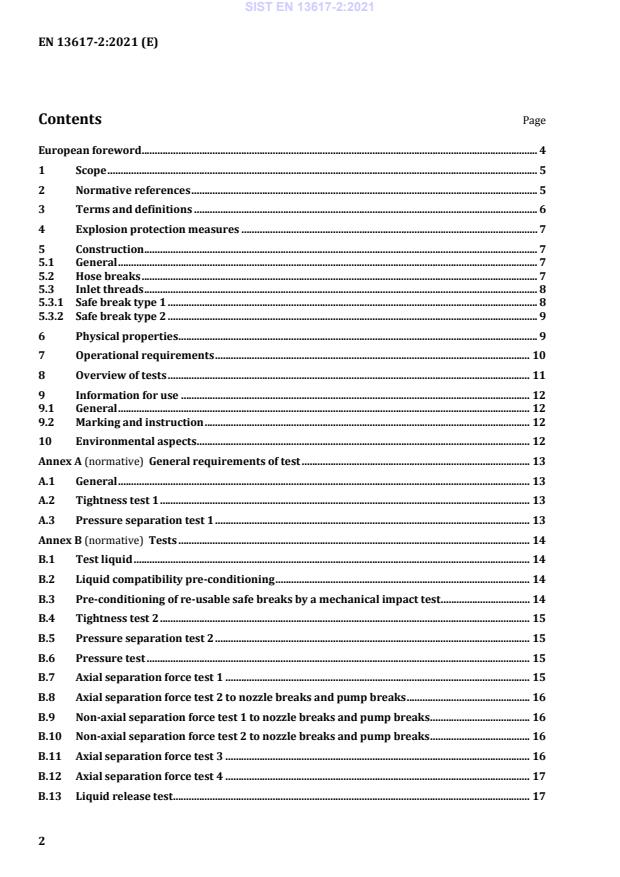 SIST EN 13617-2:2021

EN 13617-2:2021 (E)

Contents

Page

European foreword 4

1 Scope 5

2 Normative references 5

3 Terms and definitions 6

4 Explosion protection measures 7

5 Construction 7
5.1 General 7
5.2 Hose breaks 7
5.3 Inlet threads 8
5.3.1 Safe break type 1 8
5.3.2 Safe break type 2 9

6 Physical properties 9

7 Operational requirements 10

8 Overview of tests 11

9 Information for use 12
9.1 General 12
9.2 Marking and instruction 12

10 Environmental aspects 12

Annex A (normative) General requirements of test 13

A.1 General 13

A.2 Tightness test 1 13

A.3 Pressure separation test 1 13

Annex B (normative) Tests 14

B.1 Test liquid 14

B.2 Liquid compatibility pre-conditioning 14

B.3 Pre-conditioning of re-usable safe breaks by a mechanical impact test 14

B.4 Tightness test 2 15

B.5 Pressure separation test 2 15

B.6 Pressure test 15

B.7 Axial separation force test 1 15

B.8 Axial separation force test 2 to nozzle breaks and pump breaks 16

B.9 Non-axial separation force test 1 to nozzle breaks and pump breaks 16

B.10 Non-axial separation force test 2 to nozzle breaks and pump breaks 16

B.11 Axial separation force test 3 16

B.12 Axial separation force test 4 17

B.13 Liquid release test 17

2